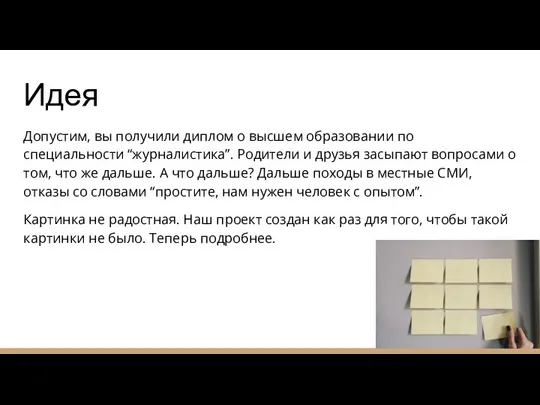 Идея

Допустим, вы получили диплом о высшем образовании по специальности “журналистика”. Родители и друзья засыпают вопросами о том, что же дальше. А что дальше? Дальше походы в местные СМИ, отказы со словами “простите, нам нужен человек с опытом”.

Картинка не радостная. Наш проект создан как раз для того, чтобы такой картинки не было. Теперь подробнее.